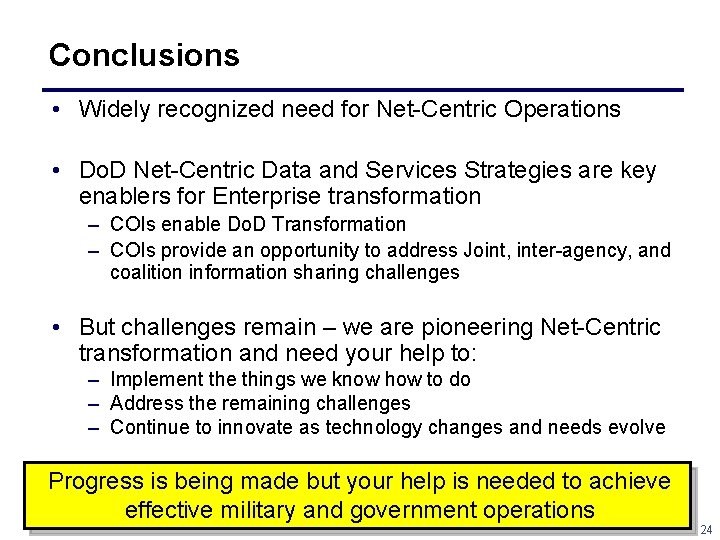 Conclusions

• Widely recognized need for Net-Centric Operations

• DoD Net-Centric Data and Services Strategies are key enablers for Enterprise transformation
– COIs enable DoD Transformation
– COIs provide an opportunity to address Joint, inter-agency, and coalition information sharing challenges

• But challenges remain – we are pioneering Net-Centric transformation and need your help to:
– Implement the things we know how to do
– Address the remaining challenges
– Continue to innovate as technology changes and needs evolve

Progress is being made but your help is needed to achieve effective military and government operations

24